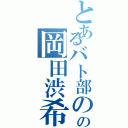 とあるバト部の岡田渋希の